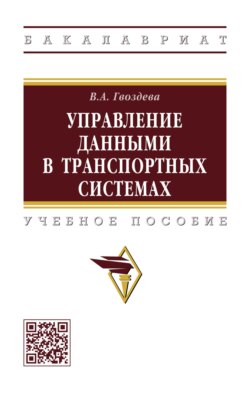 БАКАЛАВРИАТ

В.А. Гвоздева

УПРАВЛЕНИЕ ДАННЫМИ В ТРАНСПОРТНЫХ СИСТЕМАХ

УЧЕБНОЕ ПОСОБИЕ